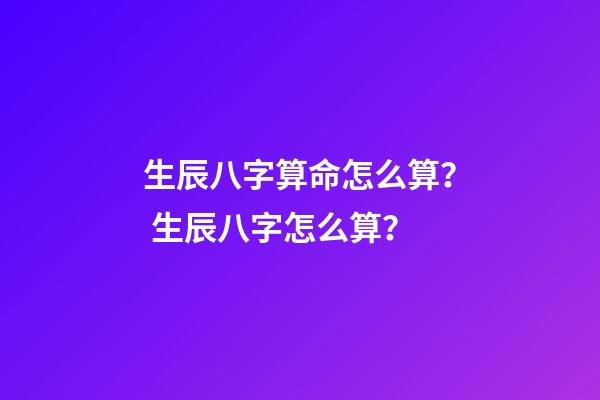 生辰八字算命怎么算? 生辰八字怎么算?